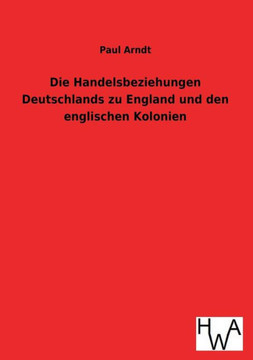 Paul Arndt

Die Handelsbeziehungen Deutschlands zu England und den englischen Kolonien

HWA